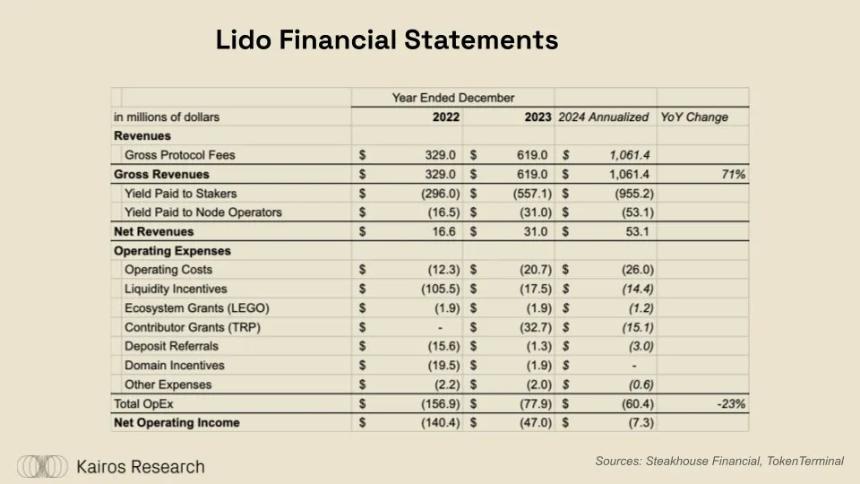 Lido Financial Statements

|  | Year Ended December |  |  |  |
|---|---|---|---|---|
| in millions of dollars | 2022 | 2023 | 2024 Annualized | YoY Change |
| Revenues |  |  |  |  |
| Gross Protocol Fees | $ 329.0 | $ 619.0 | $ 1,061.4 |  |
| Gross Revenues | $ 329.0 | $ 619.0 | $ 1,061.4 | 71% |
| Yield Paid to Stakers | $ (296.0) | $ (557.1) | $ (955.2) |  |
| Yield Paid to Node Operators | $ (16.5) | $ (31.0) | $ (53.1) |  |
| Net Revenues | $ 16.6 | $ 31.0 | $ 53.1 |  |
| Operating Expenses |  |  |  |  |
| Operating Costs | $ (12.3) | $ (20.7) | $ (26.0) |  |
| Liquidity Incentives | $ (105.5) | $ (17.5) | $ (14.4) |  |
| Ecosystem Grants (LEGO) | $ (1.9) | $ (1.9) | $ (1.2) |  |
| Contributor Grants (TRP) | $ - | $ (32.7) | $ (15.1) |  |
| Deposit Referrals | $ (15.6) | $ (1.3) | $ (3.0) |  |
| Domain Incentives | $ (19.5) | $ (1.9) | $ - |  |
| Other Expenses | $ (2.2) | $ (2.0) | $ (0.6) |  |
| Total OpEx | $ (156.9) | $ (77.9) | $ (60.4) | -23% |
| Net Operating Income | $ (140.4) | $ (47.0) | $ (7.3) |  |

Kairos Research

Sources: Steakhouse Financial, TokenTerminal